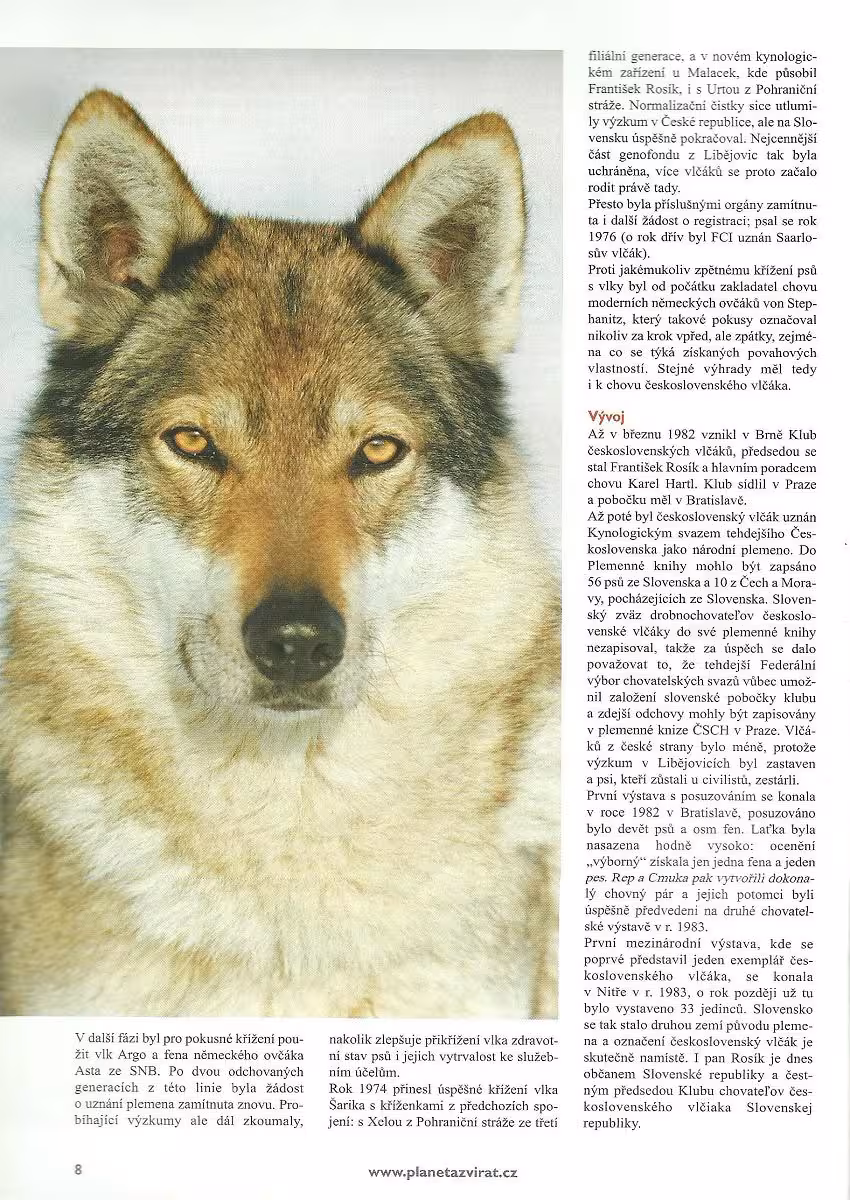 V další fázi byl pro pokusné křížení použit vlk Argo a fena německého ovčáka Asta ze SNB. Po dvou odchovaných generacích z této linie byla žádost o uznání plemena zamítnuta znovu. Probíhající výzkumy ale dál zkoumaly, nakolik zlepšuje přikřížení vlka zdravotní stav psů i jejich vytrvalost ke služebním účelům.

Rok 1974 přinesl úspěšné křížení vlka Šarika s kříženkami z předchozích spojení: s Xelou z Pohraniční stráže ze třetí filiální generace, a v novém kynologickém zařízení u Malacek, kde působil František Rosík, i s Urtou z Pohraniční stráže. Normalizační čistky sice utlumily výzkum v České republice, ale na Slovensku úspěšně pokračoval. Nejcennější část genofondu z Libějovic tak byla uchráněna, více vlčáků se proto začalo rodit právě tady.

Přesto byla příslušnými orgány zamítnuta i další žádost o registraci; psal se rok 1976 (o rok dřív byl FCI uznán Saarlosův vlčák).

Proti jakémukoliv zpětnému křížení psů s vlky byl od počátku zakladatel chovu moderních německých ovčáků von Stephanitz, který takové pokusy označoval nikoliv za krok vpřed, ale zpátky, zejména co se týká získaných povahových vlastností. Stejné výhrady měl tedy i k chovu československého vlčáka.

Vývoj

Až v březnu 1982 vznikl v Brně Klub československých vlčáků, předsedou se stal František Rosík a hlavním poradcem chovu Karel Hartl. Klub sídlil v Praze a pobočku měl v Bratislavě.

Až poté byl československý vlčák uznán Kynologickým svazem tehdejšího Československa jako národní plemeno. Do Plemenné knihy mohlo být zapsáno 56 psů ze Slovenska a 10 z Čech a Moravy, pocházejících ze Slovenska. Slovenský zväz drobnochovateľov československé vlčáky do své plemenné knihy nezapisoval, takže za úspěch se dalo považovat to, že tehdejší Federální výbor chovatelských svazů vůbec umožnil založení slovenské pobočky klubu a zdejší odchovy mohly být zapisovány v plemenné knize ČSCH v Praze. Vlčáků z české strany bylo méně, protože výzkum v Libějovicích byl zastaven a psi, kteří zůstali u civilistů, zestárli.

První výstava s posuzováním se konala v roce 1982 v Bratislavě, posuzováno bylo devět psů a osm fen. Laťka byla nasazena hodně vysoko: ocenění „výborný" získala jen jedna fena a jeden pes. Rep a Cmuka pak vytvořili dokonalý chovný pár a jejich potomci byli úspěšně předvedeni na druhé chovatelské výstavě v r. 1983.

První mezinárodní výstava, kde se poprvé představil jeden exemplář československého vlčáka, se konala v Nitře v r. 1983, o rok později už tu bylo vystaveno 33 jedinců. Slovensko se tak stalo druhou zemí původu plemena a označení československý vlčák je skutečně namístě. I pan Rosík je dnes občanem Slovenské republiky a čestným předsedou Klubu chovateľov československého vlčiaka Slovenskej republiky.

8 www.planetazvirat.cz